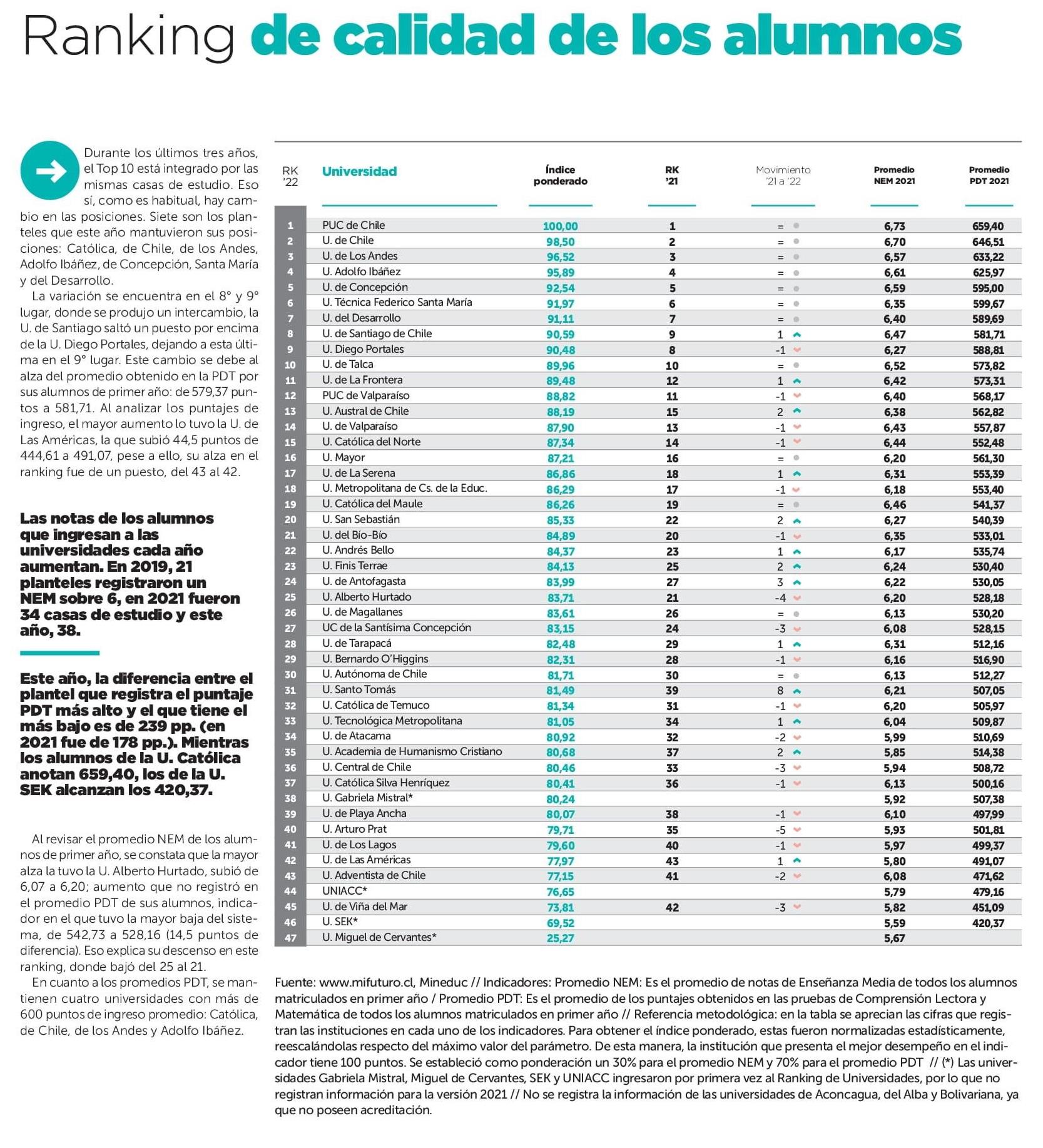 Ranking de calidad de los alumnos

Durante los últimos tres años, el Top 10 está integrado por las mismas casas de estudio. Eso sí, como es habitual, hay cambio en las posiciones. Siete son los planteles que este año mantuvieron sus posiciones: Católica, de Chile, de los Andes, Adolfo Ibáñez, de Concepción, Santa María y del Desarrollo.

La variación se encuentra en el 8° y 9° lugar, donde se produjo un intercambio, la U. de Santiago saltó un puesto por encima de la U. Diego Portales, dejando a esta última en el 9° lugar. Este cambio se debe al alza del promedio obtenido en la PDT por sus alumnos de primer año: de 579,37 puntos a 581,71. Al analizar los puntajes de ingreso, el mayor aumento lo tuvo la U. de Las Américas, la que subió 44,5 puntos de 444,61 a 491,07, pese a ello, su alza en el ranking fue de un puesto, del 43 al 42.

Las notas de los alumnos que ingresan a las universidades cada año aumentan. En 2019, 21 planteles registraron un NEM sobre 6, en 2021 fueron 34 casas de estudio y este año, 38.

Este año, la diferencia entre el plantel que registra el puntaje PDT más alto y el que tiene el más bajo es de 239 pp. (en 2021 fue de 178 pp.). Mientras los alumnos de la U. Católica anotan 659,40, los de la U. SEK alcanzan los 420,37.

Al revisar el promedio NEM de los alumnos de primer año, se constata que la mayor alza la tuvo la U. Alberto Hurtado, subió de 6,07 a 6,20; aumento que no registró en el promedio PDT de sus alumnos, indicador en el que tuvo la mayor baja del sistema, de 542,73 a 528,16 (14,5 puntos de diferencia). Eso explica su descenso en este ranking, donde bajó del 25 al 21.

En cuanto a los promedios PDT, se mantienen cuatro universidades con más de 600 puntos de ingreso promedio: Católica, de Chile, de los Andes y Adolfo Ibáñez.

| RK '22 | Universidad | Índice ponderado | RK '21 | Movimiento '21 a '22 | Promedio NEM 2021 | Promedio PDT 2021 |
|---|---|---|---|---|---|---|
| 1 | PUC de Chile | 100,00 | 1 | = | 6,73 | 659,40 |
| 2 | U. de Chile | 98,50 | 2 | = | 6,70 | 646,51 |
| 3 | U. de Los Andes | 96,52 | 3 | = | 6,57 | 633,22 |
| 4 | U. Adolfo Ibáñez | 95,89 | 4 | = | 6,61 | 625,97 |
| 5 | U. de Concepción | 92,54 | 5 | = | 6,59 | 595,00 |
| 6 | U. Técnica Federico Santa María | 91,97 | 6 | = | 6,35 | 599,67 |
| 7 | U. del Desarrollo | 91,11 | 7 | = | 6,40 | 589,69 |
| 8 | U. de Santiago de Chile | 90,59 | 9 | 1 | 6,47 | 581,71 |
| 9 | U. Diego Portales | 90,48 | 8 | -1 | 6,27 | 588,81 |
| 10 | U. de Talca | 89,96 | 10 | = | 6,52 | 573,82 |
| 11 | U. de La Frontera | 89,48 | 12 | 1 | 6,42 | 573,31 |
| 12 | PUC de Valparaíso | 88,82 | 11 | -1 | 6,40 | 568,17 |
| 13 | U. Austral de Chile | 88,19 | 15 | 2 | 6,38 | 562,82 |
| 14 | U. de Valparaíso | 87,90 | 13 | -1 | 6,43 | 557,87 |
| 15 | U. Católica del Norte | 87,34 | 14 | -1 | 6,44 | 552,48 |
| 16 | U. Mayor | 87,21 | 16 | = | 6,20 | 561,30 |
| 17 | U. de La Serena | 86,86 | 18 | 1 | 6,31 | 553,39 |
| 18 | U. Metropolitana de Cs. de la Educ. | 86,29 | 17 | -1 | 6,18 | 553,40 |
| 19 | U. Católica del Maule | 86,26 | 19 | = | 6,46 | 541,37 |
| 20 | U. San Sebastián | 85,33 | 22 | 2 | 6,27 | 540,39 |
| 21 | U. del Bío-Bío | 84,89 | 20 | -1 | 6,35 | 533,01 |
| 22 | U. Andrés Bello | 84,37 | 23 | 1 | 6,17 | 535,74 |
| 23 | U. Finis Terrae | 84,13 | 25 | 2 | 6,24 | 530,40 |
| 24 | U. de Antofagasta | 83,99 | 27 | 3 | 6,22 | 530,05 |
| 25 | U. Alberto Hurtado | 83,71 | 21 | -4 | 6,20 | 528,18 |
| 26 | U. de Magallanes | 83,61 | 26 | = | 6,13 | 530,20 |
| 27 | UC de la Santísima Concepción | 83,15 | 24 | -3 | 6,08 | 528,15 |
| 28 | U. de Tarapacá | 82,48 | 29 | 1 | 6,31 | 512,16 |
| 29 | U. Bernardo O'Higgins | 82,31 | 28 | -1 | 6,16 | 516,90 |
| 30 | U. Autónoma de Chile | 81,71 | 30 | = | 6,13 | 512,27 |
| 31 | U. Santo Tomás | 81,49 | 39 | 8 | 6,21 | 507,05 |
| 32 | U. Católica de Temuco | 81,34 | 31 | -1 | 6,20 | 505,97 |
| 33 | U. Tecnológica Metropolitana | 81,05 | 34 | 1 | 6,04 | 509,87 |
| 34 | U. de Atacama | 80,92 | 32 | -2 | 5,99 | 510,69 |
| 35 | U. Academia de Humanismo Cristiano | 80,68 | 37 | 2 | 5,85 | 514,38 |
| 36 | U. Central de Chile | 80,46 | 33 | -3 | 5,94 | 508,72 |
| 37 | U. Católica Silva Henríquez | 80,41 | 36 | -1 | 6,13 | 500,16 |
| 38 | U. Gabriela Mistral* | 80,24 | | | 5,92 | 507,38 |
| 39 | U. de Playa Ancha | 80,07 | 38 | -1 | 6,10 | 497,99 |
| 40 | U. Arturo Prat | 79,71 | 35 | -5 | 5,93 | 501,81 |
| 41 | U. de Los Lagos | 79,60 | 40 | -1 | 5,97 | 499,37 |
| 42 | U. de Las Américas | 77,97 | 43 | 1 | 5,80 | 491,07 |
| 43 | U. Adventista de Chile | 77,15 | 41 | -2 | 6,08 | 471,62 |
| 44 | UNIACC* | 76,65 | | | 5,79 | 479,16 |
| 45 | U. de Viña del Mar | 73,81 | 42 | -3 | 5,82 | 451,09 |
| 46 | U. SEK* | 69,52 | | | 5,59 | 420,37 |
| 47 | U. Miguel de Cervantes* | 25,27 | | | 5,67 | |

Fuente: www.mifuturo.cl, Mineduc // Indicadores: Promedio NEM: Es el promedio de notas de Enseñanza Media de todos los alumnos matriculados en primer año / Promedio PDT: Es el promedio de los puntajes obtenidos en las pruebas de Comprensión Lectora y Matemática de todos los alumnos matriculados en primer año // Referencia metodológica: en la tabla se aprecian las cifras que registran las instituciones en cada uno de los indicadores. Para obtener el índice ponderado, estas fueron normalizadas estadísticamente, reescalándolas respecto del máximo valor del parámetro. De esta manera, la institución que presenta el mejor desempeño en el indicador tiene 100 puntos. Se estableció como ponderación un 30% para el promedio NEM y 70% para el promedio PDT // (*) Las universidades Gabriela Mistral, Miguel de Cervantes, SEK y UNIACC ingresaron por primera vez al Ranking de Universidades, por lo que no registran información para la versión 2021 // No se registra la información de las universidades de Aconcagua, del Alba y Bolivariana, ya que no poseen acreditación.